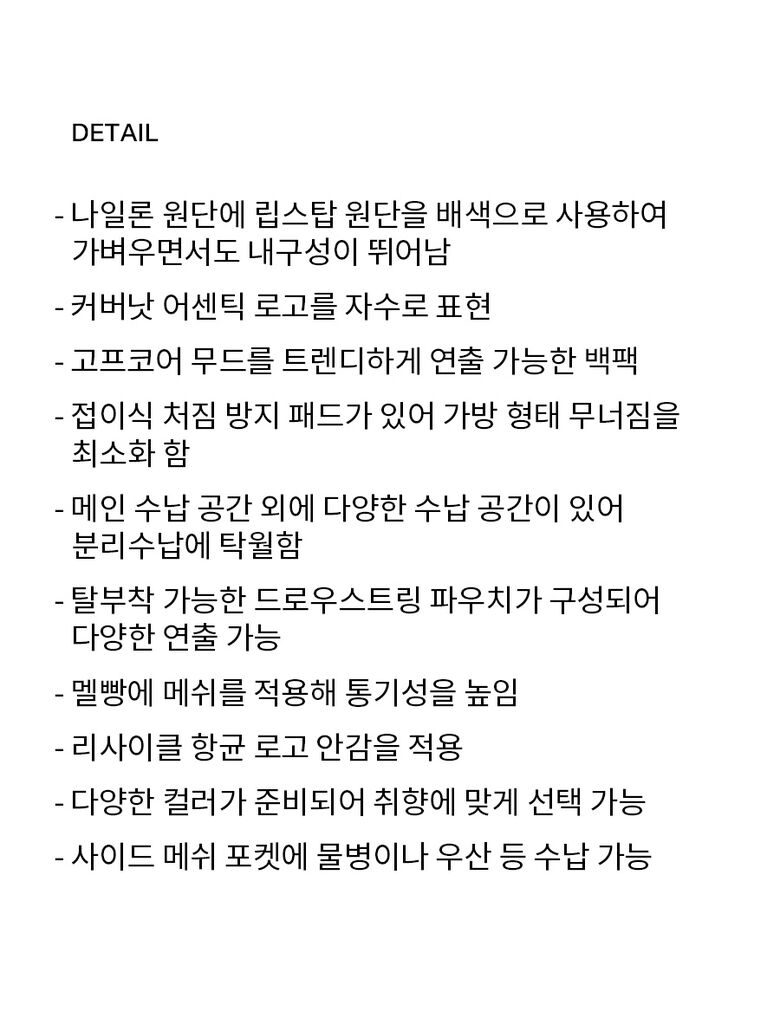 DETAIL

- 나일론 원단에 립스탑 원단을 배색으로 사용하여 가벼우면서도 내구성이 뛰어남

- 커버낫 어센틱 로고를 자수로 표현

- 고프코어 무드를 트렌디하게 연출 가능한 백팩

- 접이식 처짐 방지 패드가 있어 가방 형태 무너짐을 최소화 함

- 메인 수납 공간 외에 다양한 수납 공간이 있어 분리수납에 탁월함

- 탈부착 가능한 드로우스트링 파우치가 구성되어 다양한 연출 가능

- 멜빵에 메쉬를 적용해 통기성을 높임

- 리사이클 항균 로고 안감을 적용

- 다양한 컬러가 준비되어 취향에 맞게 선택 가능

- 사이드 메쉬 포켓에 물병이나 우산 등 수납 가능